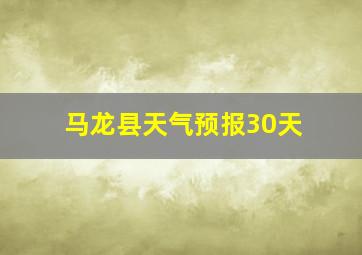 马龙县天气预报30天